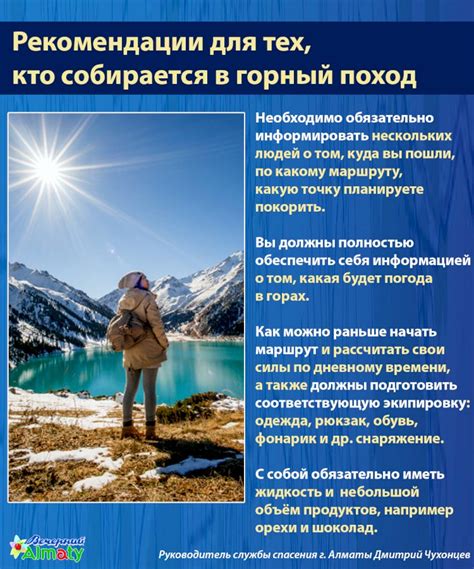 Рекомендации для тех,
кто собирается в горный поход

Необходимо обязательно информировать нескольких людей о том, куда вы пошли, по какому маршруту, какую точку планируете покорить.

Вы должны полностью обеспечить себя информацией о том, какая будет погода в горах.

Как можно раньше начать маршрут и рассчитать свои силы по дневному времени, а также должны подготовить соответствующую экипировку: одежда, рюкзак, обувь, фонарик и др. снаряжение.

С собой обязательно иметь жидкость и небольшой объём продуктов, например орехи и шоколад.

Вечерний Almaty

Руководитель службы спасения г. Алматы Дмитрий Чухонцев